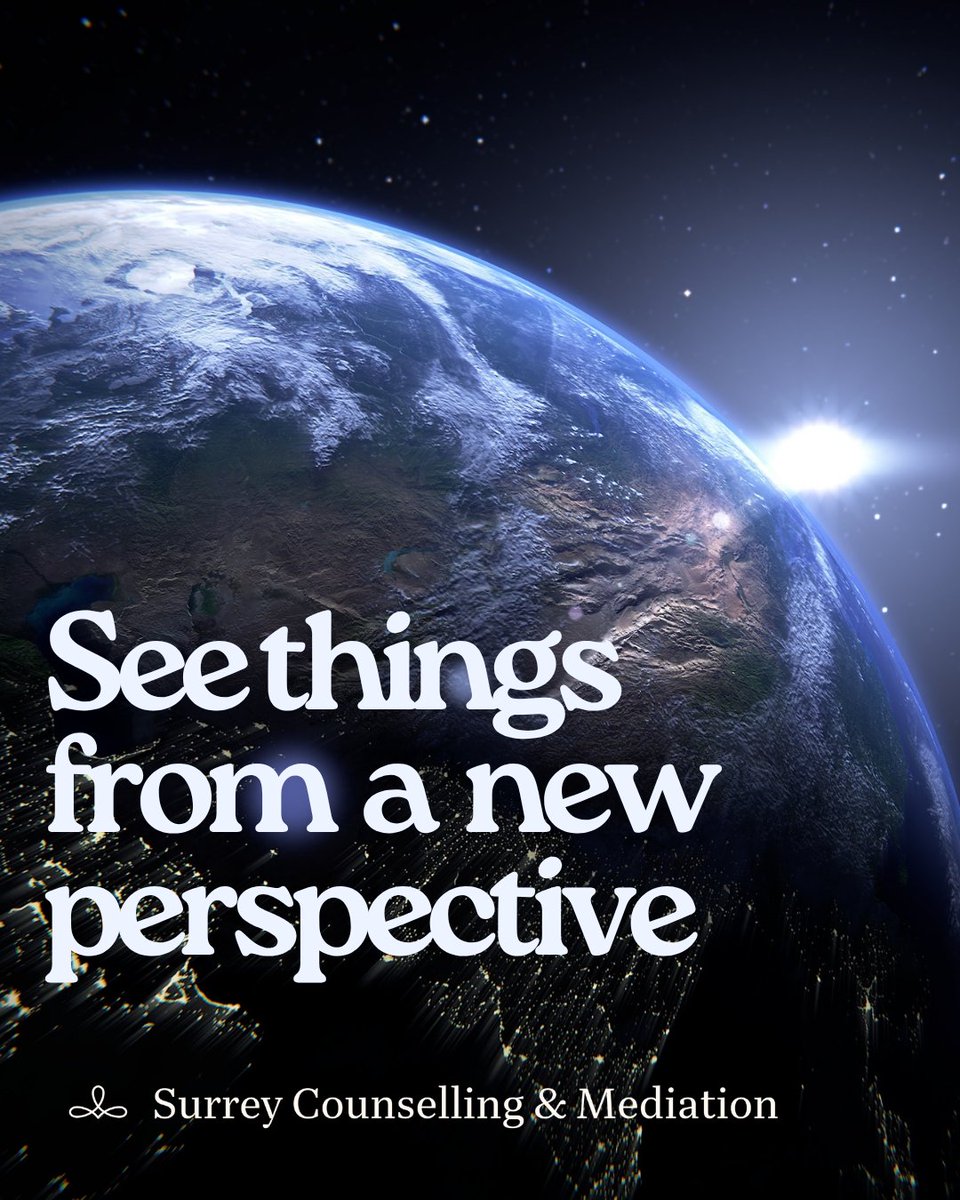 See things from a new perspective

Surrey Counselling & Mediation